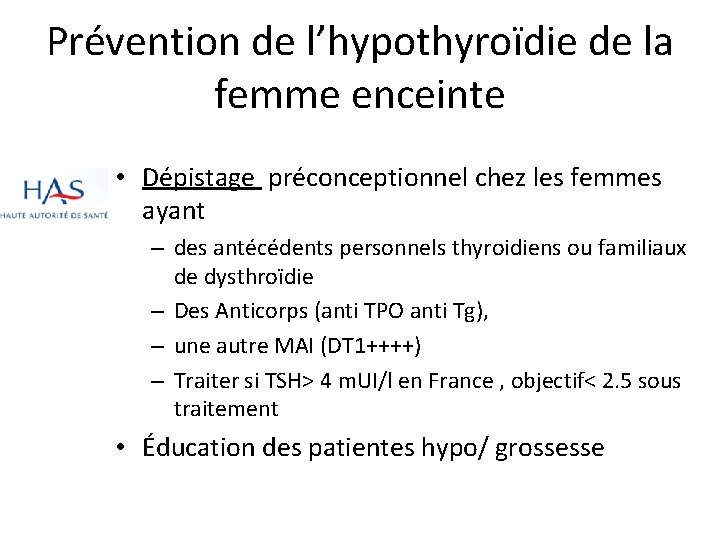 Prévention de l'hypothyroïdie de la femme enceinte

HAS
HAUTE AUTORITÉ DE SANTÉ

• Dépistage préconceptionnel chez les femmes ayant
– des antécédents personnels thyroidiens ou familiaux de dysthroïdie
– Des Anticorps (anti TPO anti Tg),
– une autre MAI (DT1++++)
– Traiter si TSH> 4 mUI/l en France , objectif< 2.5 sous traitement
• Éducation des patientes hypo/ grossesse